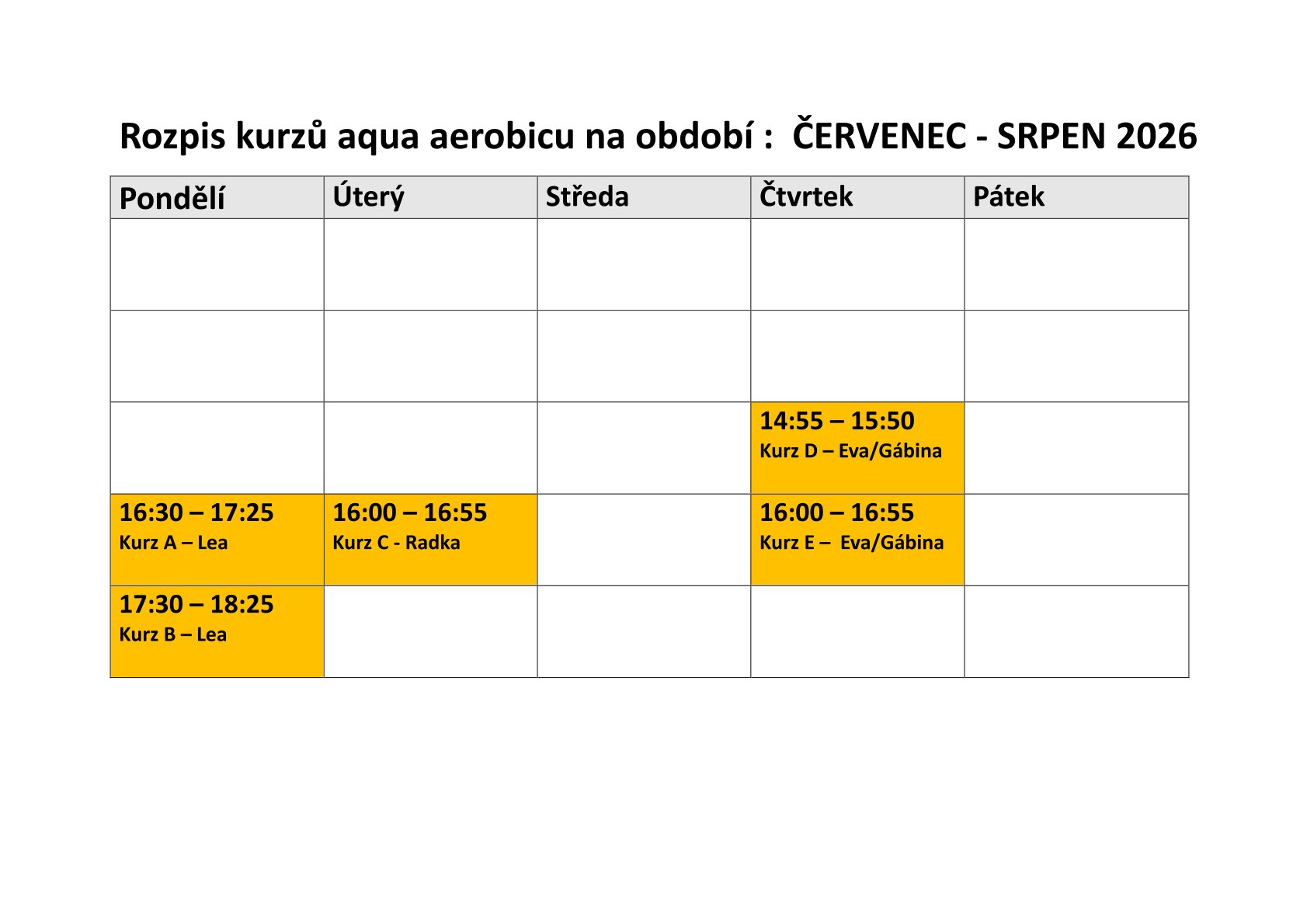 Rozpis kurzů aqua aerobicu na období : ČERVENEC - SRPEN 2026

| Pondělí | Úterý | Středa | Čtvrtek | Pátek |
|---|---|---|---|---|
| | | | | |
| | | | | |
| | | | 14:55 – 15:50 Kurz D – Eva/Gábina | |
| 16:30 – 17:25 Kurz A – Lea | 16:00 – 16:55 Kurz C - Radka | | 16:00 – 16:55 Kurz E – Eva/Gábina | |
| 17:30 – 18:25 Kurz B – Lea | | | | |